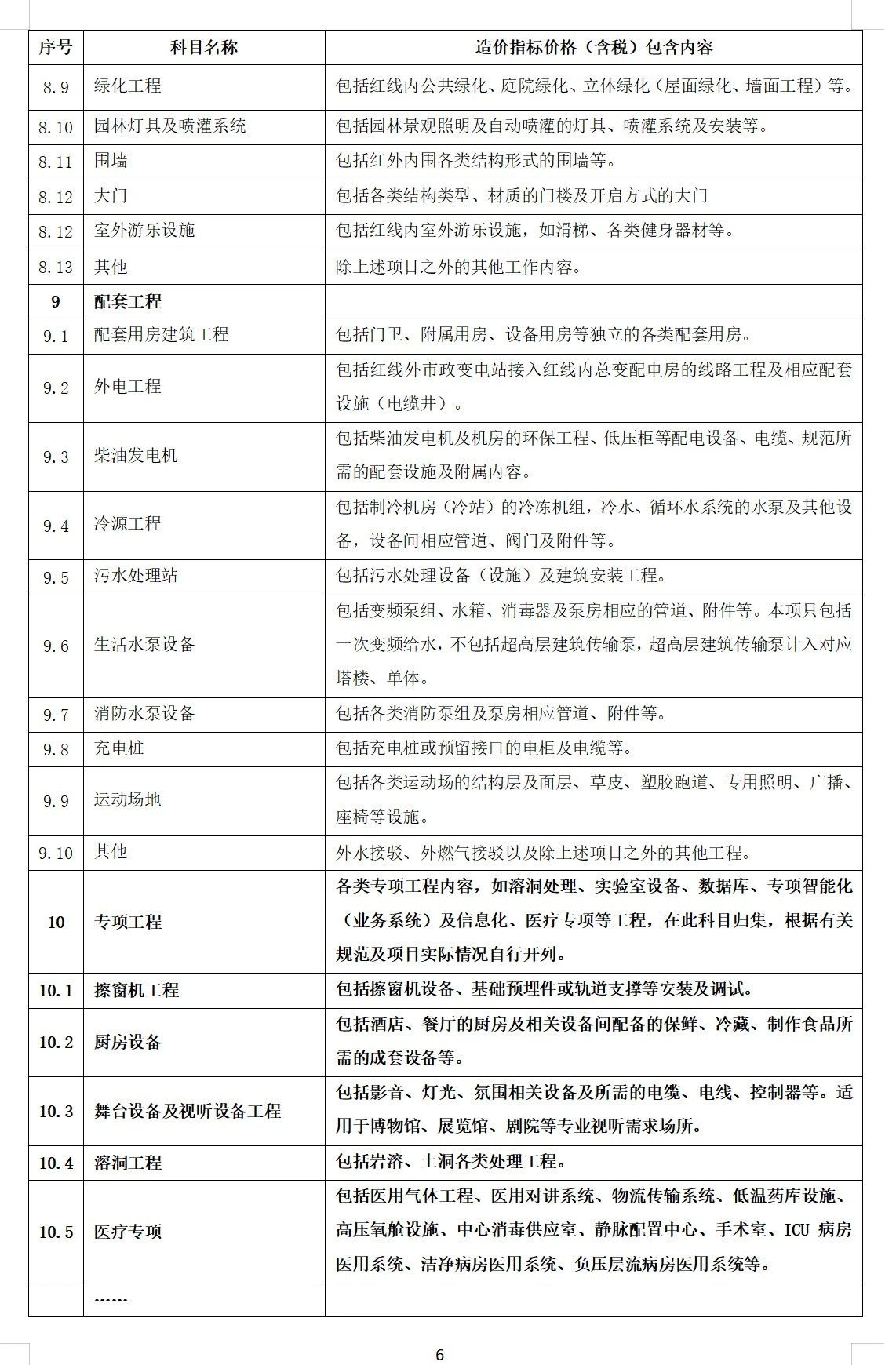 | 序号 | 科目名称 | 造价指标价格（含税）包含内容 |
|---|---|---|
| 8.9 | 绿化工程 | 包括红线内公共绿化、庭院绿化、立体绿化（屋面绿化、墙面工程）等。 |
| 8.10 | 园林灯具及喷灌系统 | 包括园林景观照明及自动喷灌的灯具、喷灌系统及安装等。 |
| 8.11 | 围墙 | 包括红外内围各类结构形式的围墙等。 |
| 8.12 | 大门 | 包括各类结构类型、材质的门楼及开启方式的大门 |
| 8.12 | 室外游乐设施 | 包括红线内室外游乐设施，如滑梯、各类健身器材等。 |
| 8.13 | 其他 | 除上述项目之外的其他工作内容。 |
| 9 | 配套工程 | |
| 9.1 | 配套用房建筑工程 | 包括门卫、附属用房、设备用房等独立的各类配套用房。 |
| 9.2 | 外电工程 | 包括红线外市政变电站接入红线内总变配电房的线路工程及相应配套设施（电缆井）。 |
| 9.3 | 柴油发电机 | 包括柴油发电机及机房的环保工程、低压柜等配电设备、电缆、规范所需的配套设施及附属内容。 |
| 9.4 | 冷源工程 | 包括制冷机房（冷站）的冷冻机组，冷水、循环水系统的水泵及其他设备，设备间相应管道、阀门及附件等。 |
| 9.5 | 污水处理站 | 包括污水处理设备（设施）及建筑安装工程。 |
| 9.6 | 生活水泵设备 | 包括变频泵组、水箱、消毒器及泵房相应的管道、附件等。本项只包括一次变频给水，不包括超高层建筑传输泵，超高层建筑传输泵计入对应塔楼、单体。 |
| 9.7 | 消防水泵设备 | 包括各类消防泵组及泵房相应管道、附件等。 |
| 9.8 | 充电桩 | 包括充电桩或预留接口的电柜及电缆等。 |
| 9.9 | 运动场地 | 包括各类运动场的结构层及面层、草皮、塑胶跑道、专用照明、广播、座椅等设施。 |
| 9.10 | 其他 | 外水接驳、外燃气接驳以及除上述项目之外的其他工程。 |
| 10 | 专项工程 | 各类专项工程内容，如溶洞处理、实验室设备、数据库、专项智能化（业务系统）及信息化、医疗专项等工程，在此科目归集，根据有关规范及项目实际情况自行开列。 |
| 10.1 | 擦窗机工程 | 包括擦窗机设备、基础预埋件或轨道支撑等安装及调试。 |
| 10.2 | 厨房设备 | 包括酒店、餐厅的厨房及相关设备间配备的保鲜、冷藏、制作食品所需的成套设备等。 |
| 10.3 | 舞台设备及视听设备工程 | 包括影音、灯光、氛围相关设备及所需的电缆、电线、控制器等。适用于博物馆、展览馆、剧院等专业视听需求场所。 |
| 10.4 | 溶洞工程 | 包括岩溶、土洞各类处理工程。 |
| 10.5 | 医疗专项 | 包括医用气体工程、医用对讲系统、物流传输系统、低温药库设施、高压氧舱设施、中心消毒供应室、静脉配置中心、手术室、ICU 病房医用系统、洁净病房医用系统、负压层流病房医用系统等。 |
| | …… | |

6